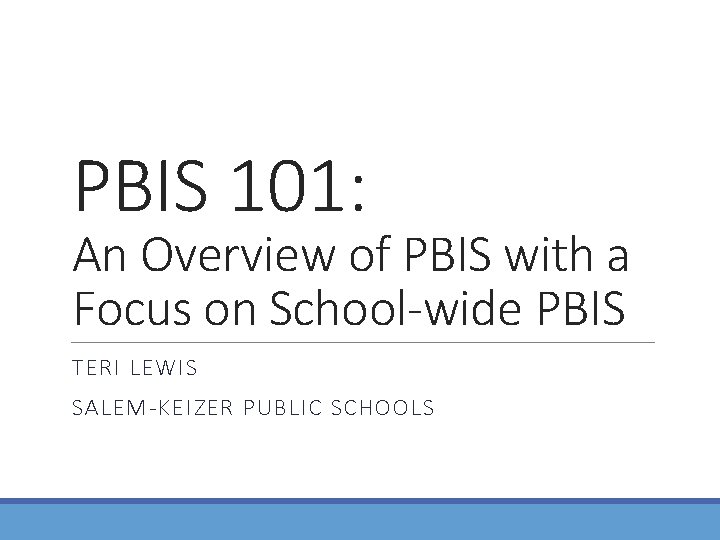 PBIS 101:
An Overview of PBIS with a Focus on School-wide PBIS

TERI LEWIS

SALEM-KEIZER PUBLIC SCHOOLS